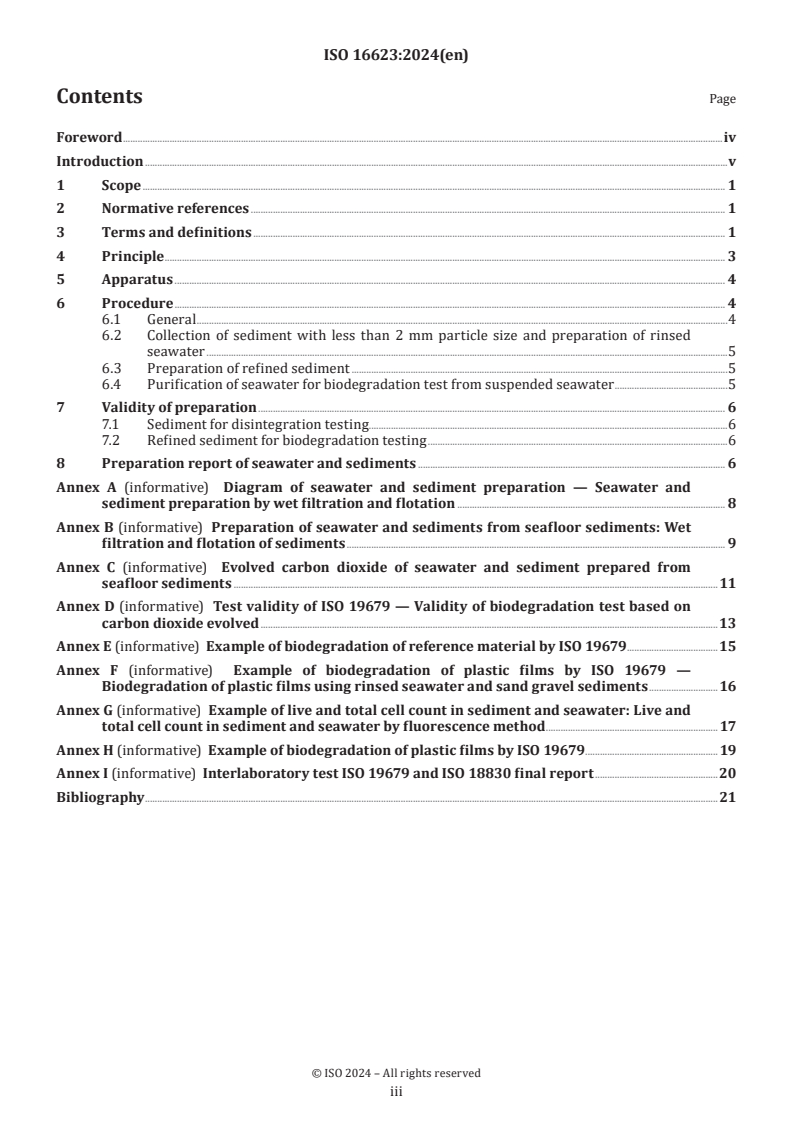 ISO 16623:2024(en)

Contents

Page

Foreword iv

Introduction v

1 Scope 1

2 Normative references 1

3 Terms and definitions 1

4 Principle 3

5 Apparatus 4

6 Procedure 4
6.1 General 4
6.2 Collection of sediment with less than 2 mm particle size and preparation of rinsed seawater 5
6.3 Preparation of refined sediment 5
6.4 Purification of seawater for biodegradation test from suspended seawater 5

7 Validity of preparation 6
7.1 Sediment for disintegration testing 6
7.2 Refined sediment for biodegradation testing 6

8 Preparation report of seawater and sediments 6

Annex A (informative) Diagram of seawater and sediment preparation — Seawater and sediment preparation by wet filtration and flotation 8

Annex B (informative) Preparation of seawater and sediments from seafloor sediments: Wet filtration and flotation of sediments 9

Annex C (informative) Evolved carbon dioxide of seawater and sediment prepared from seafloor sediments 11

Annex D (informative) Test validity of ISO 19679 — Validity of biodegradation test based on carbon dioxide evolved 13

Annex E (informative) Example of biodegradation of reference material by ISO 19679 15

Annex F (informative) Example of biodegradation of plastic films by ISO 19679 — Biodegradation of plastic films using rinsed seawater and sand gravel sediments 16

Annex G (informative) Example of live and total cell count in sediment and seawater: Live and total cell count in sediment and seawater by fluorescence method 17

Annex H (informative) Example of biodegradation of plastic films by ISO 19679 19

Annex I (informative) Interlaboratory test ISO 19679 and ISO 18830 final report 20

Bibliography 21

© ISO 2024 – All rights reserved
iii